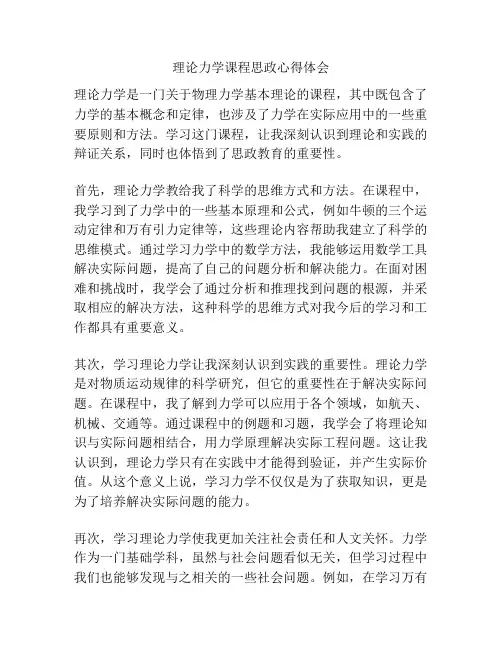 理论力学课程思政心得体会

理论力学是一门关于物理力学基本理论的课程，其中既包含了力学的基本概念和定律，也涉及了力学在实际应用中的一些重要原则和方法。学习这门课程，让我深刻认识到理论和实践的辩证关系，同时也体悟到了思政教育的重要性。

首先，理论力学教给我了科学的思维方式和方法。在课程中，我学习到了力学中的一些基本原理和公式，例如牛顿的三个运动定律和万有引力定律等，这些理论内容帮助我建立了科学的思维模式。通过学习力学中的数学方法，我能够运用数学工具解决实际问题，提高了自己的问题分析和解决能力。在面对困难和挑战时，我学会了通过分析和推理找到问题的根源，并采取相应的解决方法，这种科学的思维方式对我今后的学习和工作都具有重要意义。

其次，学习理论力学让我深刻认识到实践的重要性。理论力学是对物质运动规律的科学研究，但它的重要性在于解决实际问题。在课程中，我了解到力学可以应用于各个领域，如航天、机械、交通等。通过课程中的例题和习题，我学会了将理论知识与实际问题相结合，用力学原理解决实际工程问题。这让我认识到，理论力学只有在实践中才能得到验证，并产生实际价值。从这个意义上说，学习力学不仅仅是为了获取知识，更是为了培养解决实际问题的能力。

再次，学习理论力学使我更加关注社会责任和人文关怀。力学作为一门基础学科，虽然与社会问题看似无关，但学习过程中我们也能够发现与之相关的一些社会问题。例如，在学习万有